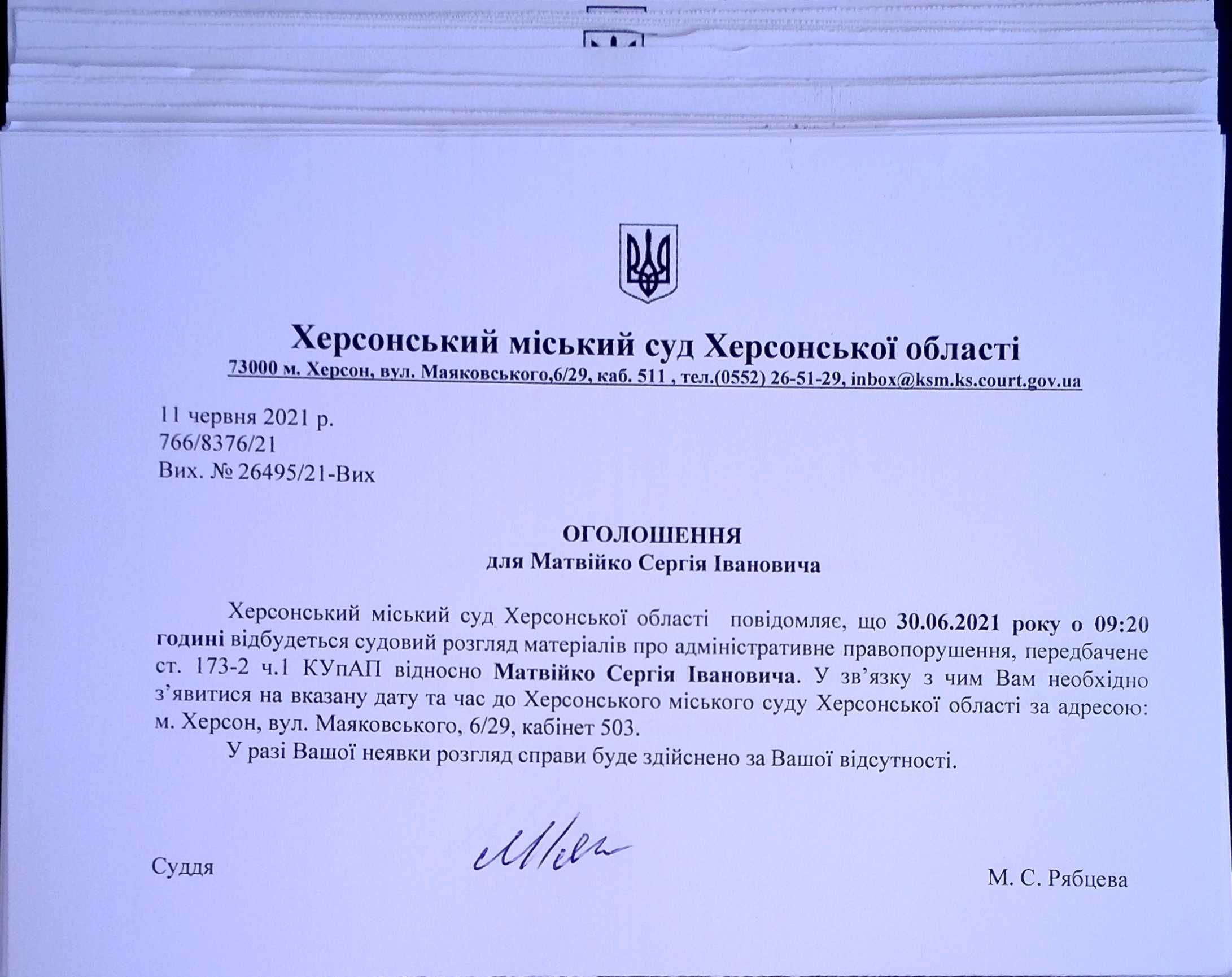 Херсонський міський суд Херсонської області
73000 м. Херсон, вул. Маяковського,6/29, каб. 511 , тел.(0552) 26-51-29, inbox@ksm.ks.court.gov.ua

11 червня 2021 р.
766/8376/21
Вих. № 26495/21-Вих

ОГОЛОШЕННЯ
для Матвійко Сергія Івановича

Херсонський міський суд Херсонської області повідомляє, що 30.06.2021 року о 09:20 годині відбудеться судовий розгляд матеріалів про адміністративне правопорушення, передбачене ст. 173-2 ч.1 КУпАП відносно Матвійко Сергія Івановича. У зв'язку з чим Вам необхідно з'явитися на вказану дату та час до Херсонського міського суду Херсонської області за адресою: м. Херсон, вул. Маяковського, 6/29, кабінет 503.

У разі Вашої неявки розгляд справи буде здійснено за Вашої відсутності.

Суддя

М. С. Рябцева